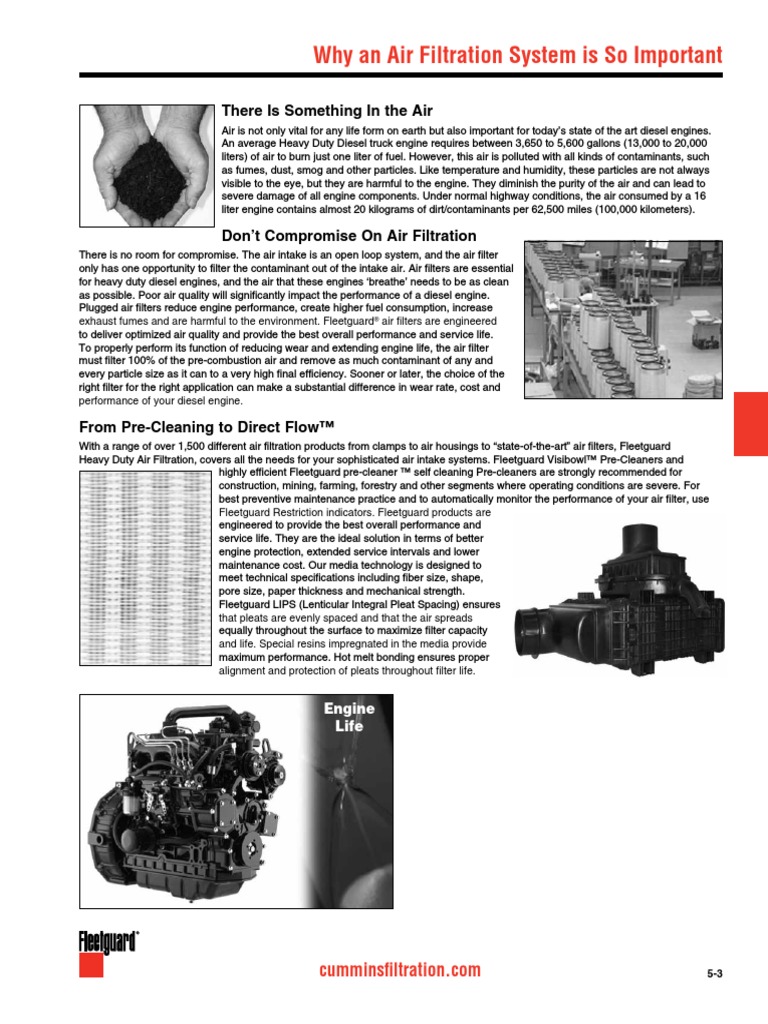 Why an Air Filtration System is So Important

There Is Something In the Air

Air is not only vital for any life form on earth but also important for today's state of the art diesel engines. An average Heavy Duty Diesel truck engine requires between 3,650 to 5,600 gallons (13,000 to 20,000 liters) of air to burn just one liter of fuel. However, this air is polluted with all kinds of contaminants, such as fumes, dust, smog and other particles. Like temperature and humidity, these particles are not always visible to the eye, but they are harmful to the engine. They diminish the purity of the air and can lead to severe damage of all engine components. Under normal highway conditions, the air consumed by a 16 liter engine contains almost 20 kilograms of dirt/contaminants per 62,500 miles (100,000 kilometers).

Don't Compromise On Air Filtration

There is no room for compromise. The air intake is an open loop system, and the air filter only has one opportunity to filter the contaminant out of the intake air. Air filters are essential for heavy duty diesel engines, and the air that these engines 'breathe' needs to be as clean as possible. Poor air quality will significantly impact the performance of a diesel engine. Plugged air filters reduce engine performance, create higher fuel consumption, increase exhaust fumes and are harmful to the environment. Fleetguard® air filters are engineered to deliver optimized air quality and provide the best overall performance and service life. To properly perform its function of reducing wear and extending engine life, the air filter must filter 100% of the pre-combustion air and remove as much contaminant of any and every particle size as it can to a very high final efficiency. Sooner or later, the choice of the right filter for the right application can make a substantial difference in wear rate, cost and performance of your diesel engine.

From Pre-Cleaning to Direct Flow™

With a range of over 1,500 different air filtration products from clamps to air housings to "state-of-the-art" air filters, Fleetguard Heavy Duty Air Filtration, covers all the needs for your sophisticated air intake systems. Fleetguard Visibowl™ Pre-Cleaners and highly efficient Fleetguard pre-cleaner ™ self cleaning Pre-cleaners are strongly recommended for construction, mining, farming, forestry and other segments where operating conditions are severe. For best preventive maintenance practice and to automatically monitor the performance of your air filter, use Fleetguard Restriction indicators. Fleetguard products are engineered to provide the best overall performance and service life. They are the ideal solution in terms of better engine protection, extended service intervals and lower maintenance cost. Our media technology is designed to meet technical specifications including fiber size, shape, pore size, paper thickness and mechanical strength. Fleetguard LIPS (Lenticular Integral Pleat Spacing) ensures that pleats are evenly spaced and that the air spreads equally throughout the surface to maximize filter capacity and life. Special resins impregnated in the media provide maximum performance. Hot melt bonding ensures proper alignment and protection of pleats throughout filter life.

Engine Life

Fleetguard®

cumminsfiltration.com

5-3